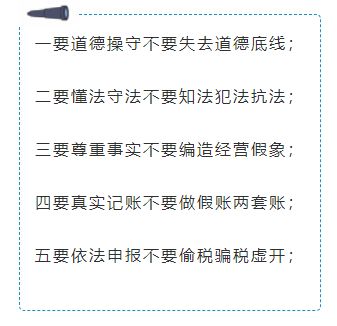 一要道德操守不要失去道德底线；

二要懂法守法不要知法犯法抗法；

三要尊重事实不要编造经营假象；

四要真实记账不要做假账两套账；

五要依法申报不要偷税骗税虚开；